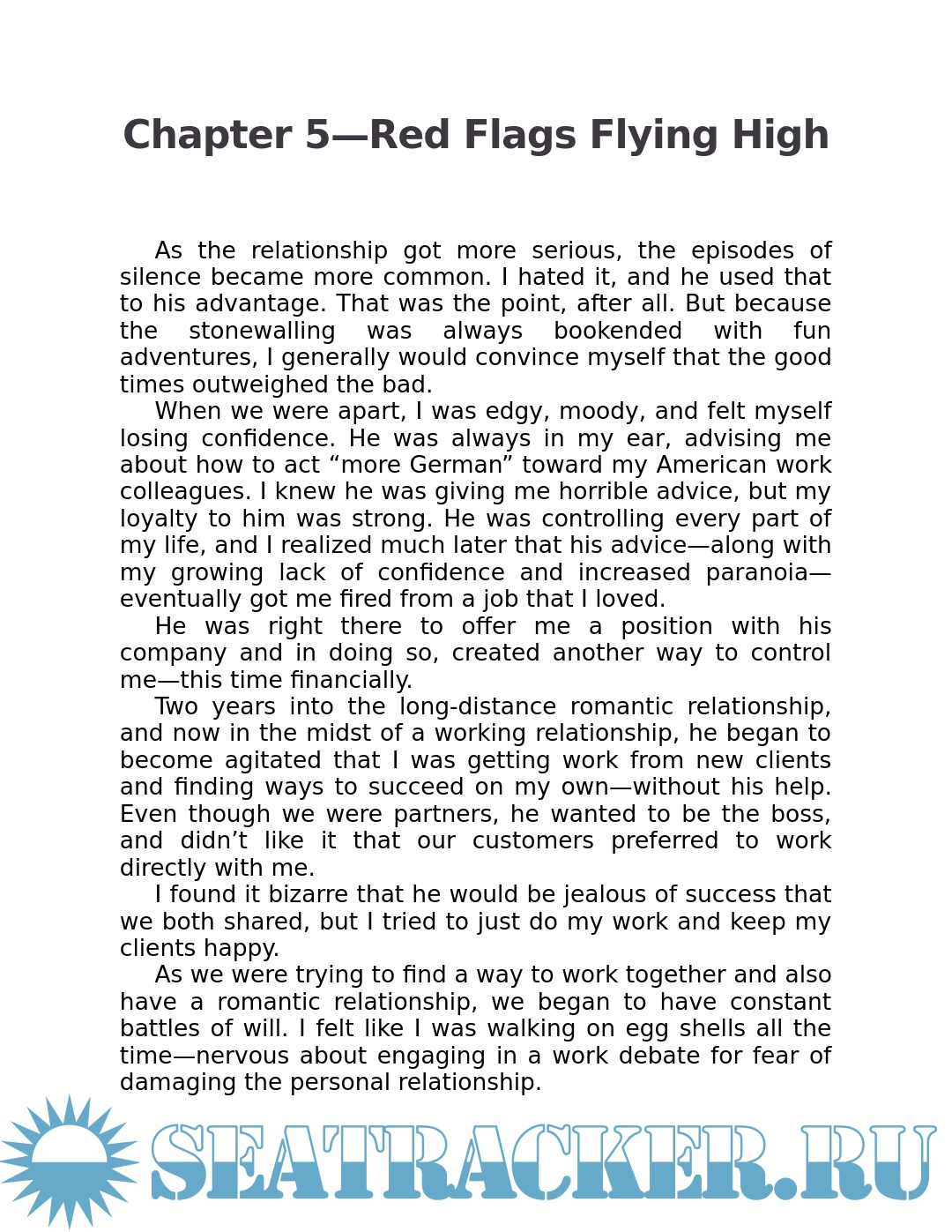 Chapter 5—Red Flags Flying High

As the relationship got more serious, the episodes of silence became more common. I hated it, and he used that to his advantage. That was the point, after all. But because the stonewalling was always bookended with fun adventures, I generally would convince myself that the good times outweighed the bad.

When we were apart, I was edgy, moody, and felt myself losing confidence. He was always in my ear, advising me about how to act “more German” toward my American work colleagues. I knew he was giving me horrible advice, but my loyalty to him was strong. He was controlling every part of my life, and I realized much later that his advice—along with my growing lack of confidence and increased paranoia—eventually got me fired from a job that I loved.

He was right there to offer me a position with his company and in doing so, created another way to control me—this time financially.

Two years into the long-distance romantic relationship, and now in the midst of a working relationship, he began to become agitated that I was getting work from new clients and finding ways to succeed on my own—without his help. Even though we were partners, he wanted to be the boss, and didn’t like it that our customers preferred to work directly with me.

I found it bizarre that he would be jealous of success that we both shared, but I tried to just do my work and keep my clients happy.

As we were trying to find a way to work together and also have a romantic relationship, we began to have constant battles of will. I felt like I was walking on egg shells all the time—nervous about engaging in a work debate for fear of damaging the personal relationship.

SEATRACKER.RU